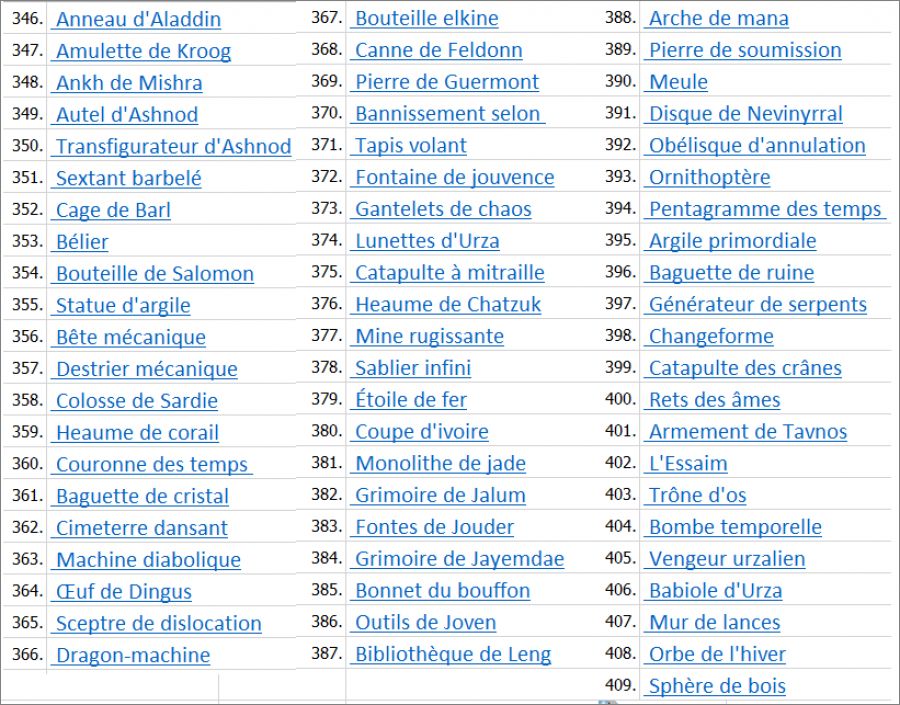 346. Anneau d'Aladdin
347. Amulette de Kroog
348. Ankh de Mishra
349. Autel d'Ashnod
350. Transfigurateur d'Ashnod
351. Sextant barbelé
352. Cage de Barl
353. Bélier
354. Bouteille de Salomon
355. Statue d'argile
356. Bête mécanique
357. Destrier mécanique
358. Colosse de Sardie
359. Heaume de corail
360. Couronne des temps
361. Baguette de cristal
362. Cimeterre dansant
363. Machine diabolique
364. Œuf de Dingus
365. Sceptre de dislocation
366. Dragon-machine

367. Bouteille elkine
368. Canne de Feldonn
369. Pierre de Guermont
370. Bannissement selon
371. Tapis volant
372. Fontaine de jouvence
373. Gantelets de chaos
374. Lunettes d'Urza
375. Catapulte à mitraille
376. Heaume de Chatzuk
377. Mine rugissante
378. Sablier infini
379. Étoile de fer
380. Coupe d'ivoire
381. Monolithe de jade
382. Grimoire de Jalum
383. Fontes de Jouder
384. Grimoire de Jayemdae
385. Bonnet du bouffon
386. Outils de Joven
387. Bibliothèque de Leng

388. Arche de mana
389. Pierre de soumission
390. Meule
391. Disque de Nevinyrral
392. Obélisque d'annulation
393. Ornithoptère
394. Pentagramme des temps
395. Argile primordiale
396. Baguette de ruine
397. Générateur de serpents
398. Changeforme
399. Catapulte des crânes
400. Rets des âmes
401. Armement de Tavnos
402. L'Essaim
403. Trône d'os
404. Bombe temporelle
405. Vengeur urzalien
406. Babiole d'Urza
407. Mur de lances
408. Orbe de l'hiver
409. Sphère de bois